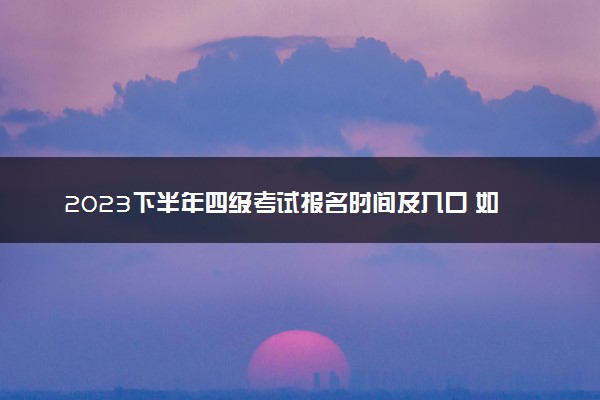 2023下半年四级考试报名时间及入口 如